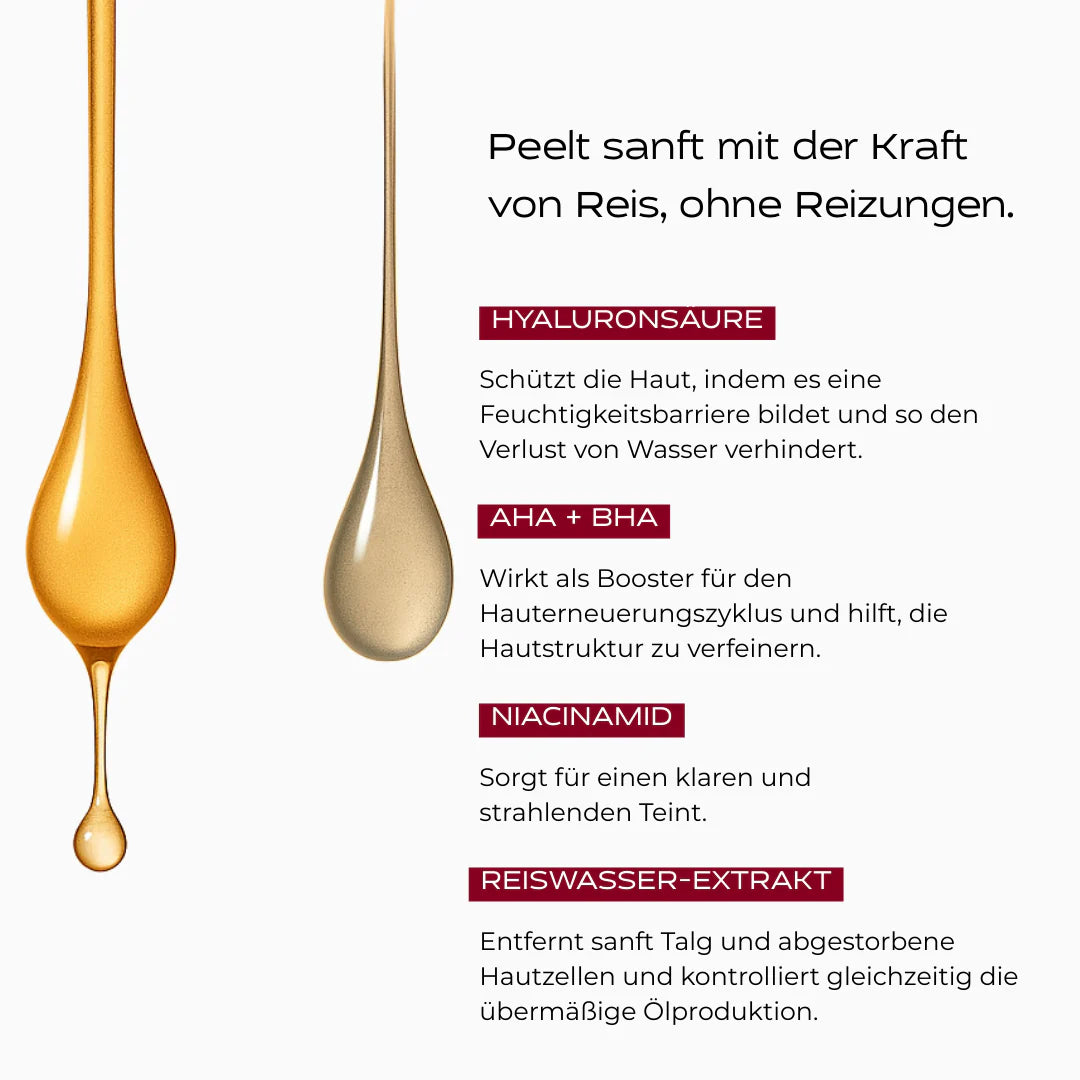 Peelt sanft mit der Kraft von Reis, ohne Reizungen.

HYALURONSÄURE

Schützt die Haut, indem es eine Feuchtigkeitsbarriere bildet und so den Verlust von Wasser verhindert.

AHA + BHA

Wirkt als Booster für den Hauterneuerungszyklus und hilft, die Hautstruktur zu verfeinern.

NIACINAMID

Sorgt für einen klaren und strahlenden Teint.

REISWASSER-EXTRAKT

Entfernt sanft Talg und abgestorbene Hautzellen und kontrolliert gleichzeitig die übermäßige Ölproduktion.